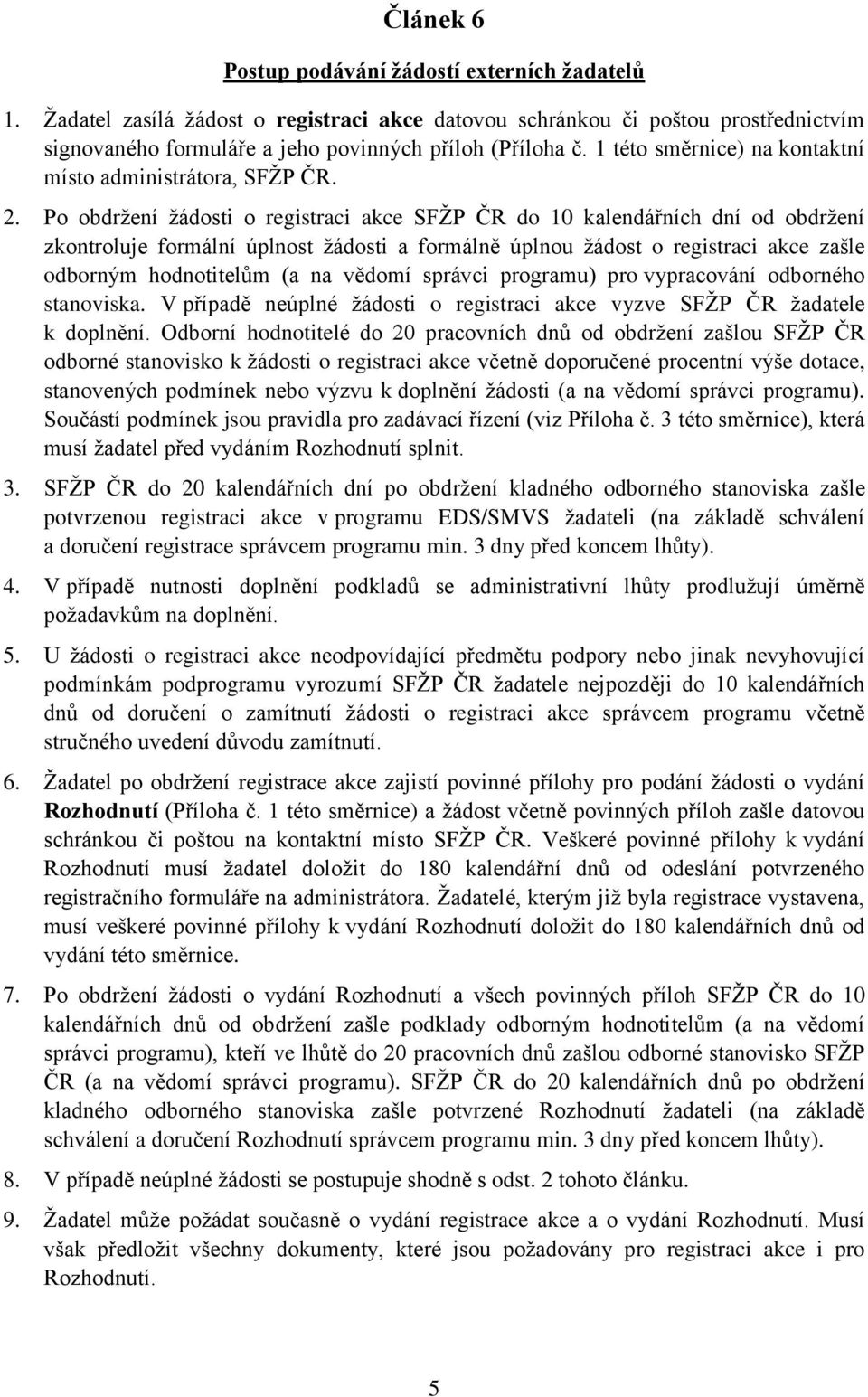 Článek 6

Postup podávání žádostí externích žadatelů

1. Žadatel zasílá žádost o registraci akce datovou schránkou či poštou prostřednictvím signovaného formuláře a jeho povinných příloh (Příloha č. 1 této směrnice) na kontaktní místo administrátora, SFŽP ČR.

2. Po obdržení žádosti o registraci akce SFŽP ČR do 10 kalendářních dní od obdržení zkontroluje formální úplnost žádosti a formálně úplnou žádost o registraci akce zašle odborným hodnotitelům (a na vědomí správci programu) pro vypracování odborného stanoviska. V případě neúplné žádosti o registraci akce vyzve SFŽP ČR žadatele k doplnění. Odborní hodnotitelé do 20 pracovních dnů od obdržení zašlou SFŽP ČR odborné stanovisko k žádosti o registraci akce včetně doporučené procentní výše dotace, stanovených podmínek nebo výzvu k doplnění žádosti (a na vědomí správci programu). Součástí podmínek jsou pravidla pro zadávací řízení (viz Příloha č. 3 této směrnice), která musí žadatel před vydáním Rozhodnutí splnit.

3. SFŽP ČR do 20 kalendářních dní po obdržení kladného odborného stanoviska zašle potvrzenou registraci akce v programu EDS/SMVS žadateli (na základě schválení a doručení registrace správcem programu min. 3 dny před koncem lhůty).

4. V případě nutnosti doplnění podkladů se administrativní lhůty prodlužují úměrně požadavkům na doplnění.

5. U žádosti o registraci akce neodpovídající předmětu podpory nebo jinak nevyhovující podmínkám podprogramu vyrozumí SFŽP ČR žadatele nejpozději do 10 kalendářních dnů od doručení o zamítnutí žádosti o registraci akce správcem programu včetně stručného uvedení důvodu zamítnutí.

6. Žadatel po obdržení registrace akce zajistí povinné přílohy pro podání žádosti o vydání Rozhodnutí (Příloha č. 1 této směrnice) a žádost včetně povinných příloh zašle datovou schránkou či poštou na kontaktní místo SFŽP ČR. Veškeré povinné přílohy k vydání Rozhodnutí musí žadatel doložit do 180 kalendářní dnů od odeslání potvrzeného registračního formuláře na administrátora. Žadatelé, kterým již byla registrace vystavena, musí veškeré povinné přílohy k vydání Rozhodnutí doložit do 180 kalendářních dnů od vydání této směrnice.

7. Po obdržení žádosti o vydání Rozhodnutí a všech povinných příloh SFŽP ČR do 10 kalendářních dnů od obdržení zašle podklady odborným hodnotitelům (a na vědomí správci programu), kteří ve lhůtě do 20 pracovních dnů zašlou odborné stanovisko SFŽP ČR (a na vědomí správci programu). SFŽP ČR do 20 kalendářních dnů po obdržení kladného odborného stanoviska zašle potvrzené Rozhodnutí žadateli (na základě schválení a doručení Rozhodnutí správcem programu min. 3 dny před koncem lhůty).

8. V případě neúplné žádosti se postupuje shodně s odst. 2 tohoto článku.

9. Žadatel může požádat současně o vydání registrace akce a o vydání Rozhodnutí. Musí však předložit všechny dokumenty, které jsou požadovány pro registraci akce i pro Rozhodnutí.

5